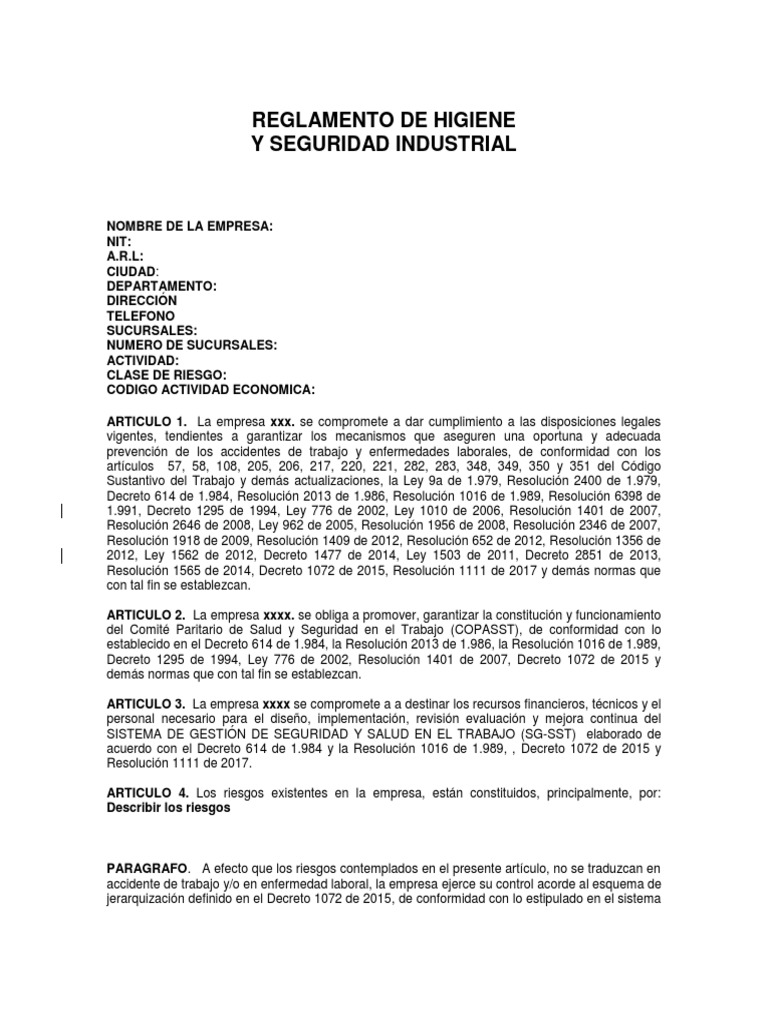 REGLAMENTO DE HIGIENE
Y SEGURIDAD INDUSTRIAL

NOMBRE DE LA EMPRESA:
NIT:
A.R.L:
CIUDAD:
DEPARTAMENTO:
DIRECCIÓN
TELEFONO
SUCURSALES:
NUMERO DE SUCURSALES:
ACTIVIDAD:
CLASE DE RIESGO:
CODIGO ACTIVIDAD ECONOMICA:

ARTICULO 1. La empresa xxx. se compromete a dar cumplimiento a las disposiciones legales vigentes, tendientes a garantizar los mecanismos que aseguren una oportuna y adecuada prevención de los accidentes de trabajo y enfermedades laborales, de conformidad con los artículos 57, 58, 108, 205, 206, 217, 220, 221, 282, 283, 348, 349, 350 y 351 del Código Sustantivo del Trabajo y demás actualizaciones, la Ley 9a de 1.979, Resolución 2400 de 1.979, Decreto 614 de 1.984, Resolución 2013 de 1.986, Resolución 1016 de 1.989, Resolución 6398 de 1.991, Decreto 1295 de 1994, Ley 776 de 2002, Ley 1010 de 2006, Resolución 1401 de 2007, Resolución 2646 de 2008, Ley 962 de 2005, Resolución 1956 de 2008, Resolución 2346 de 2007, Resolución 1918 de 2009, Resolución 1409 de 2012, Resolución 652 de 2012, Resolución 1356 de 2012, Ley 1562 de 2012, Decreto 1477 de 2014, Ley 1503 de 2011, Decreto 2851 de 2013, Resolución 1565 de 2014, Decreto 1072 de 2015, Resolución 1111 de 2017 y demás normas que con tal fin se establezcan.

ARTICULO 2. La empresa xxxx. se obliga a promover, garantizar la constitución y funcionamiento del Comité Paritario de Salud y Seguridad en el Trabajo (COPASST), de conformidad con lo establecido en el Decreto 614 de 1.984, la Resolución 2013 de 1.986, la Resolución 1016 de 1.989, Decreto 1295 de 1994, Ley 776 de 2002, Resolución 1401 de 2007, Decreto 1072 de 2015 y demás normas que con tal fin se establezcan.

ARTICULO 3. La empresa xxxx se compromete a a destinar los recursos financieros, técnicos y el personal necesario para el diseño, implementación, revisión evaluación y mejora continua del SISTEMA DE GESTIÓN DE SEGURIDAD Y SALUD EN EL TRABAJO (SG-SST) elaborado de acuerdo con el Decreto 614 de 1.984 y la Resolución 1016 de 1.989, , Decreto 1072 de 2015 y Resolución 1111 de 2017.

ARTICULO 4. Los riesgos existentes en la empresa, están constituidos, principalmente, por: Describir los riesgos

PARAGRAFO. A efecto que los riesgos contemplados en el presente artículo, no se traduzcan en accidente de trabajo y/o en enfermedad laboral, la empresa ejerce su control acorde al esquema de jerarquización definido en el Decreto 1072 de 2015, de conformidad con lo estipulado en el sistema